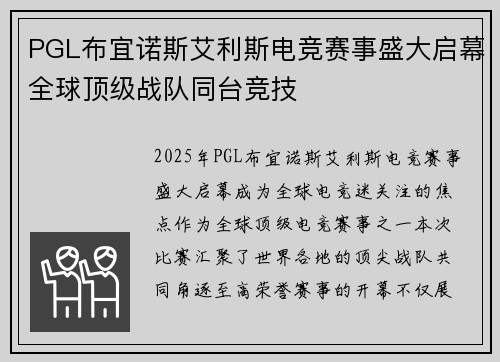 PGL布宜诺斯艾利斯电竞赛事盛大启幕全球顶级战队同台竞技

2025年PGL布宜诺斯艾利斯电竞赛事盛大启幕成为全球电竞迷关注的焦点作为全球顶级电竞赛事之一本次比赛汇聚了世界各地的顶尖战队共同角逐至高荣誉赛事的开幕不仅展